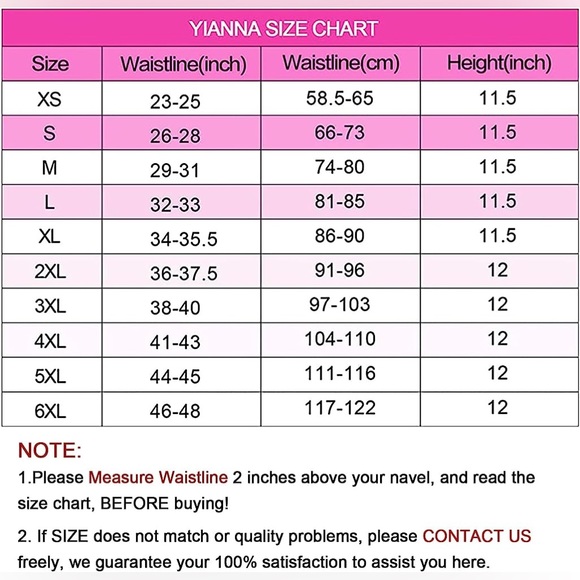 YIANNA SIZE CHART

| Size | Waistline(inch) | Waistline(cm) | Height(inch) |
|---|---|---|---|
| XS | 23-25 | 58.5-65 | 11.5 |
| S | 26-28 | 66-73 | 11.5 |
| M | 29-31 | 74-80 | 11.5 |
| L | 32-33 | 81-85 | 11.5 |
| XL | 34-35.5 | 86-90 | 11.5 |
| 2XL | 36-37.5 | 91-96 | 12 |
| 3XL | 38-40 | 97-103 | 12 |
| 4XL | 41-43 | 104-110 | 12 |
| 5XL | 44-45 | 111-116 | 12 |
| 6XL | 46-48 | 117-122 | 12 |

NOTE:
1.Please Measure Waistline 2 inches above your navel, and read the size chart, BEFORE buying!

2. If SIZE does not match or quality problems, please CONTACT US freely, we guarantee your 100% satisfaction to assist you here.